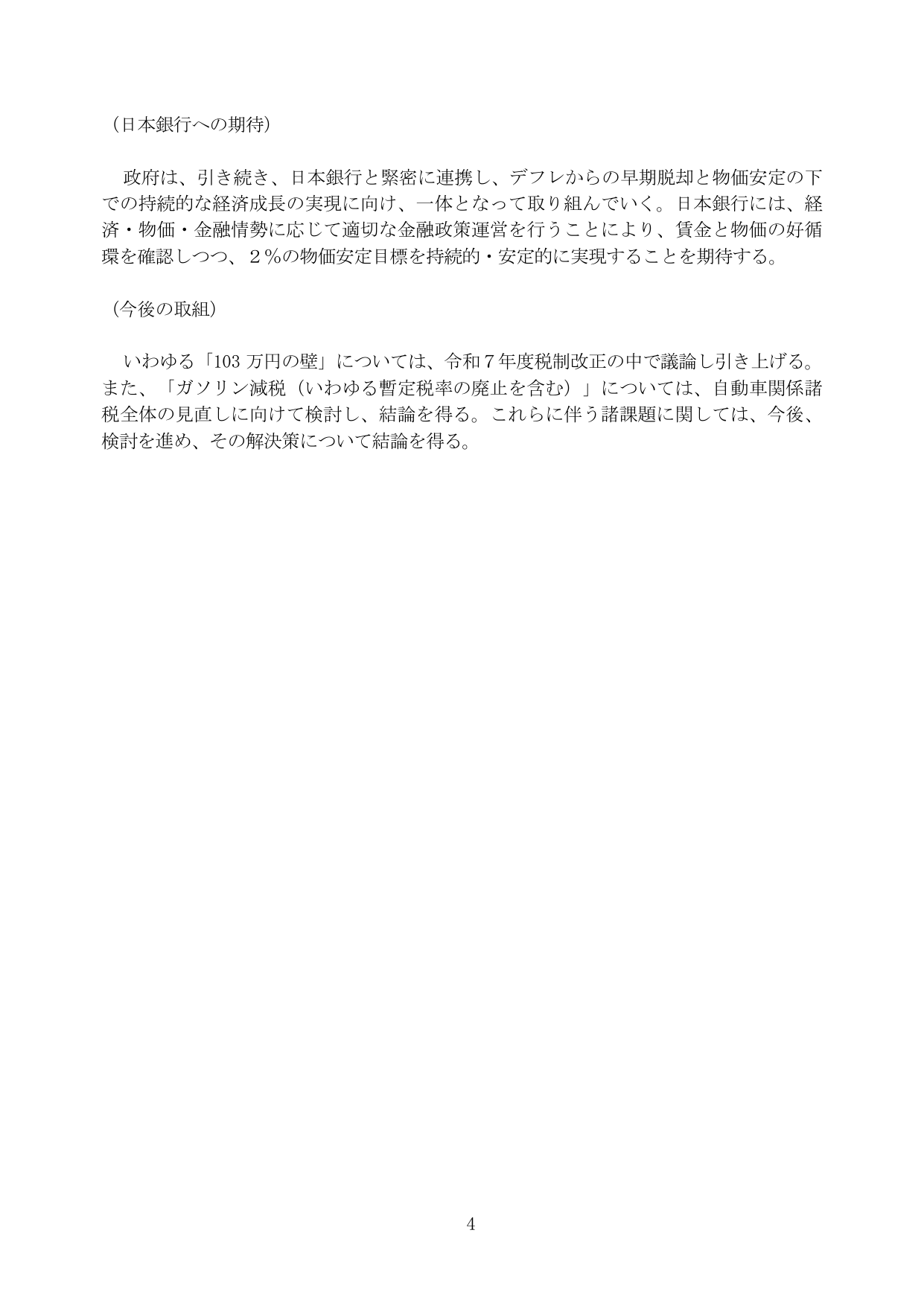 （日本銀行への期待）

政府は、引き続き、日本銀行と緊密に連携し、デフレからの早期脱却と物価安定の下での持続的な経済成長の実現に向け、一体となって取り組んでいく。日本銀行には、経済・物価・金融情勢に応じて適切な金融政策運営を行うことにより、賃金と物価の好循環を確認しつつ、２％の物価安定目標を持続的・安定的に実現することを期待する。

（今後の取組）

いわゆる「103 万円の壁」については、令和７年度税制改正の中で議論し引き上げる。また、「ガソリン減税（いわゆる暫定税率の廃止を含む）」については、自動車関係諸税全体の見直しに向けて検討し、結論を得る。これらに伴う諸課題に関しては、今後、検討を進め、その解決策について結論を得る。

4